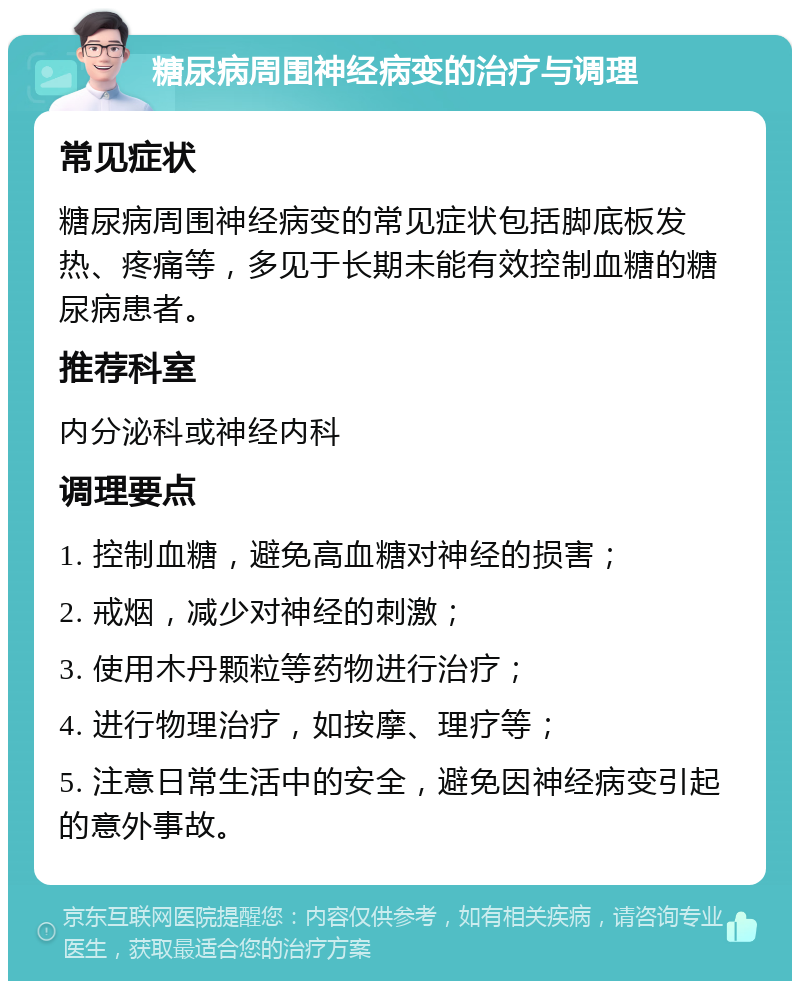 糖尿病周围神经病变的治疗与调理

常见症状

糖尿病周围神经病变的常见症状包括脚底板发热、疼痛等，多见于长期未能有效控制血糖的糖尿病患者。

推荐科室

内分泌科或神经内科

调理要点

1. 控制血糖，避免高血糖对神经的损害；

2. 戒烟，减少对神经的刺激；

3. 使用木丹颗粒等药物进行治疗；

4. 进行物理治疗，如按摩、理疗等；

5. 注意日常生活中的安全，避免因神经病变引起的意外事故。

京东互联网医院提醒您：内容仅供参考，如有相关疾病，请咨询专业医生，获取最适合您的治疗方案